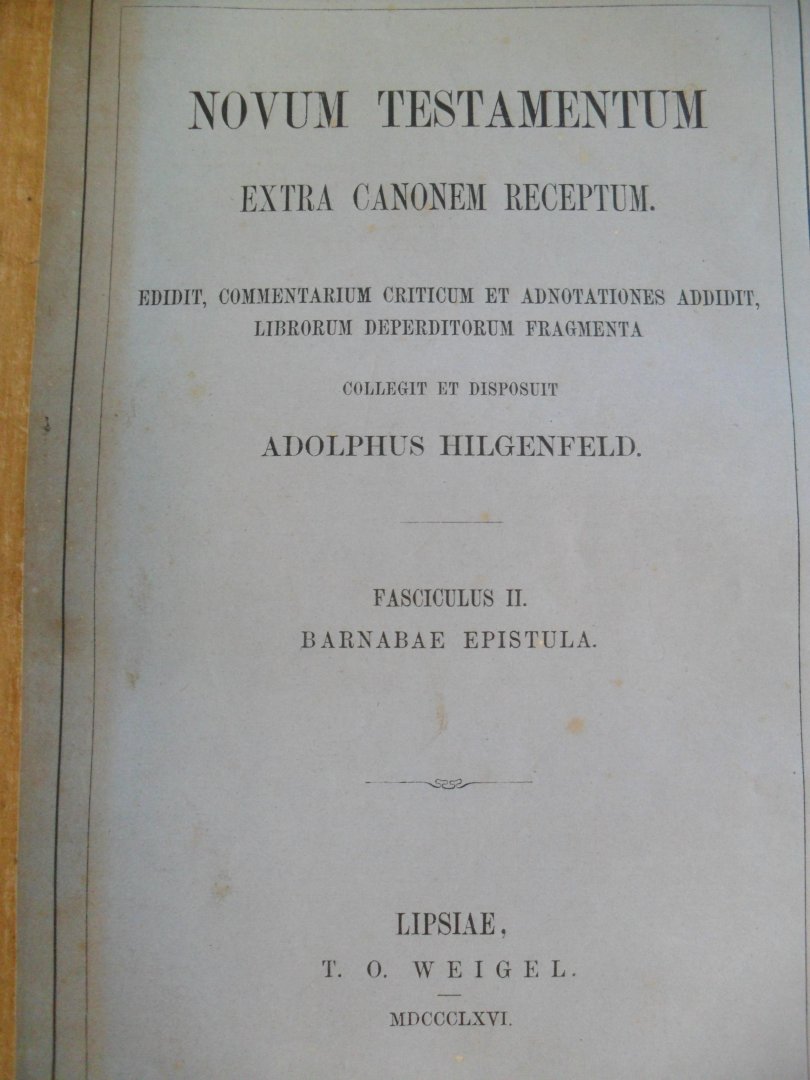 NOVUM TESTAMENTUM

EXTRA CANONEM RECEPTUM.

EDIDIT, COMMENTARIUM CRITICUM ET ADNOTATIONES ADDIDIT, LIBRORUM DEPERDITORUM FRAGMENTA

COLLEGIT ET DISPOSUIT

ADOLPHUS HILGENFELD.

FASCICULUS II.

BARNABAE EPISTULA.

LIPSIAE,

T. O. WEIGEL.

MDCCCLXVI.